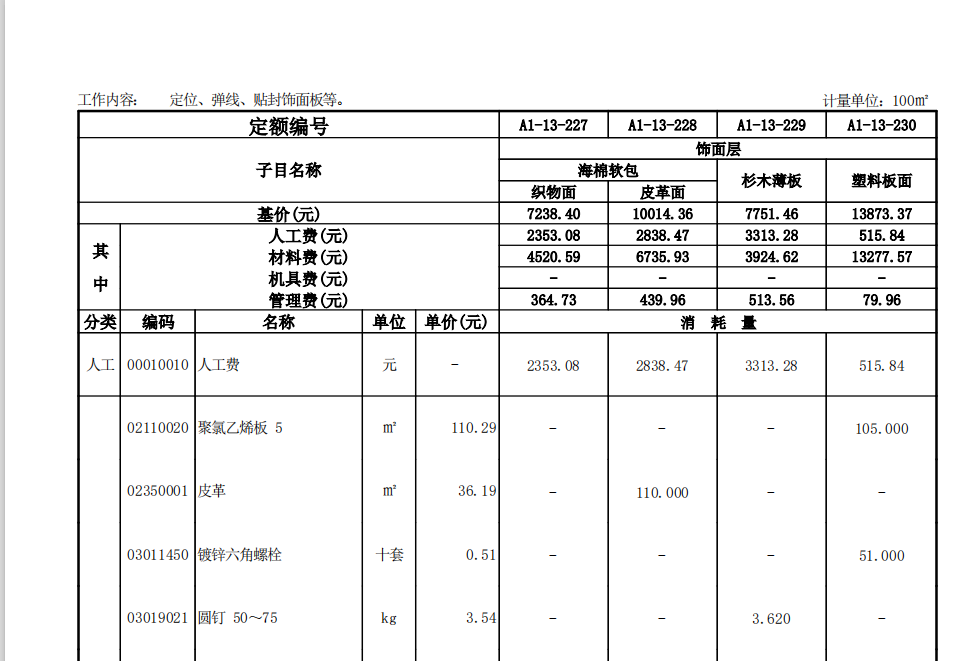 工作内容：　定位、弹线、贴封饰面板等。

计量单位：100m²

| 定额编号 | | | | | A1-13-227 | A1-13-228 | A1-13-229 | A1-13-230 |
|---|---|---|---|---|---|---|---|---|
| 子目名称 | | | | | 饰面层 | | | |
| | | | | | 海棉软包 | | 杉木薄板 | 塑料板面 |
| | | | | | 织物面 | 皮革面 | | |
| 基价(元) | | | | | 7238.40 | 10014.36 | 7751.46 | 13873.37 |
| 其中 | 人工费(元) | | | | 2353.08 | 2838.47 | 3313.28 | 515.84 |
| | 材料费(元) | | | | 4520.59 | 6735.93 | 3924.62 | 13277.57 |
| | 机具费(元) | | | | - | - | - | - |
| | 管理费(元) | | | | 364.73 | 439.96 | 513.56 | 79.96 |
| 分类 | 编码 | 名称 | 单位 | 单价(元) | 消　耗　量 | | | |
| 人工 | 00010010 | 人工费 | 元 | - | 2353.08 | 2838.47 | 3313.28 | 515.84 |
| | 02110020 | 聚氯乙烯板 5 | m² | 110.29 | - | - | - | 105.000 |
| | 02350001 | 皮革 | m² | 36.19 | - | 110.000 | - | - |
| | 03011450 | 镀锌六角螺栓 | 十套 | 0.51 | - | - | - | 51.000 |
| | 03019021 | 圆钉 50～75 | kg | 3.54 | - | - | 3.620 | - |